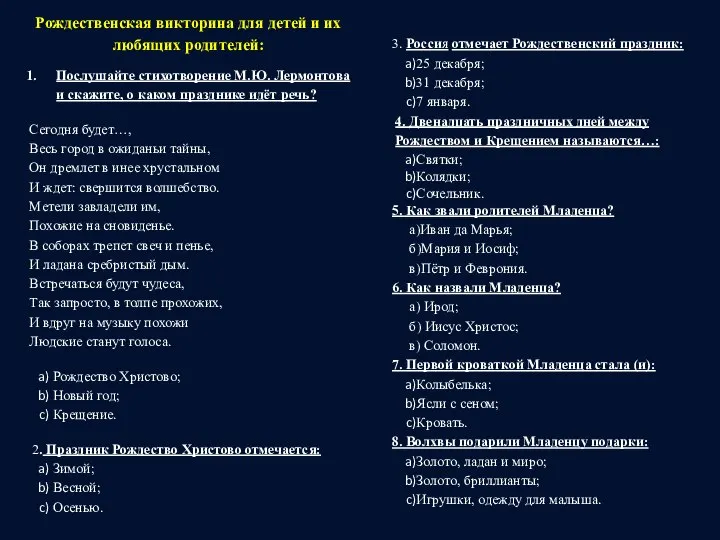 Рождественская викторина для детей и их любящих родителей:

1. Послушайте стихотворение М.Ю. Лермонтова и скажите, о каком празднике идёт речь?

Сегодня будет…,
Весь город в ожиданьи тайны,
Он дремлет в инее хрустальном
И ждет: свершится волшебство.
Метели завладели им,
Похожие на сновиденье.
В соборах трепет свеч и пенье,
И ладана сребристый дым.
Встречаться будут чудеса,
Так запросто, в толпе прохожих,
И вдруг на музыку похожи
Людские станут голоса.

a) Рождество Христово;
b) Новый год;
c) Крещение.

2. Праздник Рождество Христово отмечается:
a) Зимой;
b) Весной;
c) Осенью.

3. Россия отмечает Рождественский праздник:
a)25 декабря;
b)31 декабря;
c)7 января.

4. Двенадцать праздничных дней между Рождеством и Крещением называются…:
a)Святки;
b)Колядки;
c)Сочельник.

5. Как звали родителей Младенца?
а)Иван да Марья;
б)Мария и Иосиф;
в)Пётр и Феврония.

6. Как назвали Младенца?
а) Ирод;
б) Иисус Христос;
в) Соломон.

7. Первой кроваткой Младенца стала (и):
a)Колыбелька;
b)Ясли с сеном;
c)Кровать.

8. Волхвы подарили Младенцу подарки:
a)Золото, ладан и миро;
b)Золото, бриллианты;
c)Игрушки, одежду для малыша.